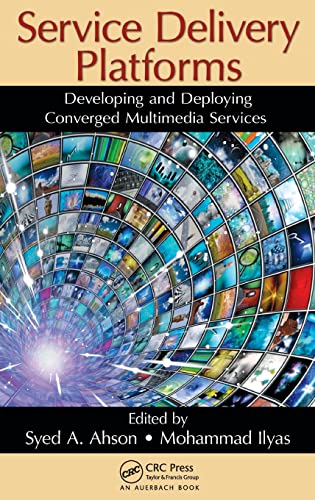 Service Delivery Platforms

Developing and Deploying Converged Multimedia Services

Edited by
Syed A. Ahson • Mohammad Ilyas

CRC
CRC Press
Taylor & Francis Group
AN AUERBACH BOOK